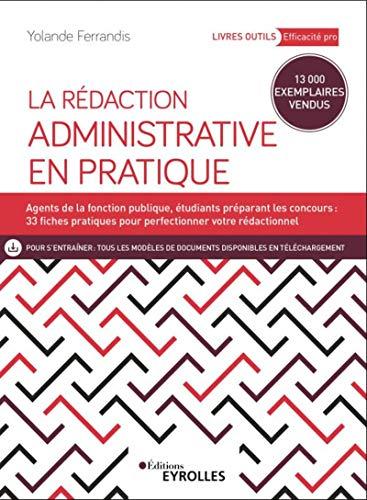 Yolande Ferrandis

LIVRES OUTILS Efficacité pro

13 000 EXEMPLAIRES VENDUS

LA RÉDACTION ADMINISTRATIVE EN PRATIQUE

Agents de la fonction publique, étudiants préparant les concours : 33 fiches pratiques pour perfectionner votre rédactionnel

POUR S'ENTRAÎNER : TOUS LES MODÈLES DE DOCUMENTS DISPONIBLES EN TÉLÉCHARGEMENT

Éditions EYROLLES